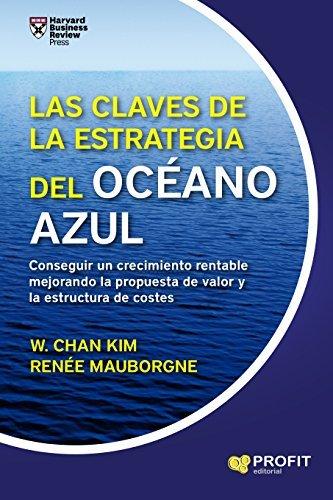 Harvard Business Review Press

LAS CLAVES DE LA ESTRATEGIA DEL OCÉANO AZUL

Conseguir un crecimiento rentable mejorando la propuesta de valor y la estructura de costes

W. CHAN KIM
RENÉE MAUBORGNE

PROFIT editorial